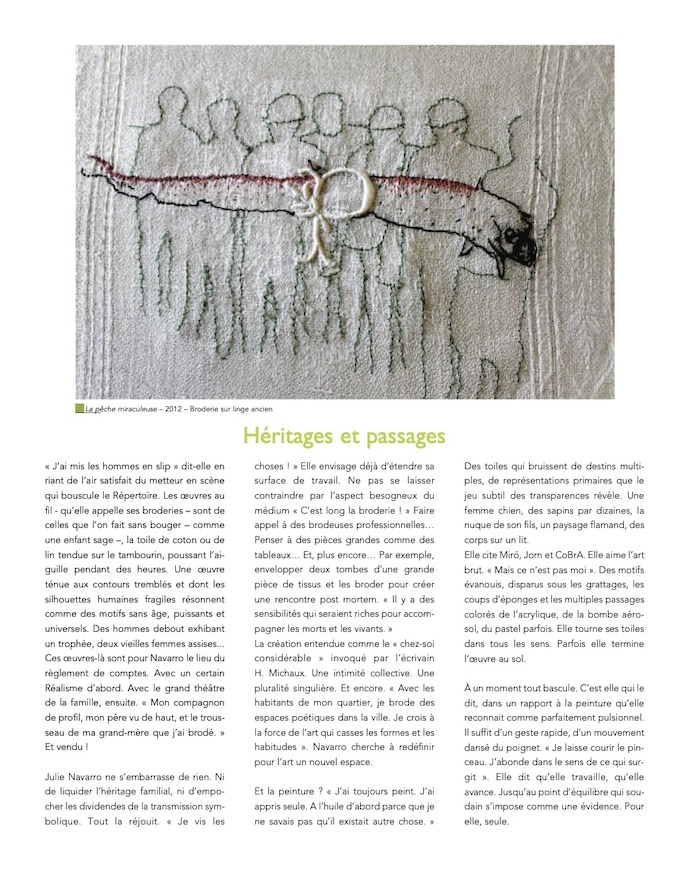 La pêche miraculeuse – 2012 – Broderie sur linge ancien

Héritages et passages

« J'ai mis les hommes en slip » dit-elle en riant de l'air satisfait du metteur en scène qui bouscule le Répertoire. Les œuvres au fil - qu'elle appelle ses broderies – sont de celles que l'on fait sans bouger – comme une enfant sage –, la toile de coton ou de lin tendue sur le tambourin, poussant l'aiguille pendant des heures. Une œuvre ténue aux contours tremblés et dont les silhouettes humaines fragiles résonnent comme des motifs sans âge, puissants et universels. Des hommes debout exhibant un trophée, deux vieilles femmes assises… Ces œuvres-là sont pour Navarro le lieu du règlement de comptes. Avec un certain Réalisme d'abord. Avec le grand théâtre de la famille, ensuite. « Mon compagnon de profil, mon père vu de haut, et le trousseau de ma grand-mère que j'ai brodé. » Et vendu !

Julie Navarro ne s'embarrasse de rien. Ni de liquider l'héritage familial, ni d'empocher les dividendes de la transmission symbolique. Tout la réjouit. « Je vis les choses ! » Elle envisage déjà d'étendre sa surface de travail. Ne pas se laisser contraindre par l'aspect besogneux du médium « C'est long la broderie ! » Faire appel à des brodeuses professionnelles… Penser à des pièces grandes comme des tableaux… Et, plus encore… Par exemple, envelopper deux tombes d'une grande pièce de tissus et les broder pour créer une rencontre post mortem. « Il y a des sensibilités qui seraient riches pour accompagner les morts et les vivants. »
La création entendue comme le « chez-soi considérable » invoqué par l'écrivain H. Michaux. Une intimité collective. Une pluralité singulière. Et encore. « Avec les habitants de mon quartier, je brode des espaces poétiques dans la ville. Je crois à la force de l'art qui casses les formes et les habitudes ». Navarro cherche à redéfinir pour l'art un nouvel espace.

Et la peinture ? « J'ai toujours peint. J'ai appris seule. A l'huile d'abord parce que je ne savais pas qu'il existait autre chose. » Des toiles qui bruissent de destins multiples, de représentations primaires que le jeu subtil des transparences révèle. Une femme chien, des sapins par dizaines, la nuque de son fils, un paysage flamand, des corps sur un lit.
Elle cite Miró, Jorn et CoBrA. Elle aime l'art brut. « Mais ce n'est pas moi ». Des motifs évanouis, disparus sous les grattages, les coups d'éponges et les multiples passages colorés de l'acrylique, de la bombe aérosol, du pastel parfois. Elle tourne ses toiles dans tous les sens. Parfois elle termine l'œuvre au sol.

À un moment tout bascule. C'est elle qui le dit, dans un rapport à la peinture qu'elle reconnait comme parfaitement pulsionnel. Il suffit d'un geste rapide, d'un mouvement dansé du poignet. « Je laisse courir le pinceau. J'abonde dans le sens de ce qui surgit ». Elle dit qu'elle travaille, qu'elle avance. Jusqu'au point d'équilibre qui soudain s'impose comme une évidence. Pour elle, seule.